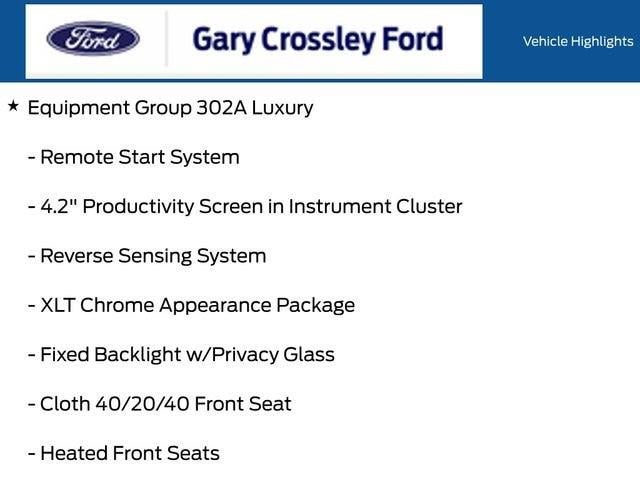 Ford

Gary Crossley Ford

Vehicle Highlights

★ Equipment Group 302A Luxury

- Remote Start System

- 4.2" Productivity Screen in Instrument Cluster

- Reverse Sensing System

- XLT Chrome Appearance Package

- Fixed Backlight w/Privacy Glass

- Cloth 40/20/40 Front Seat

- Heated Front Seats